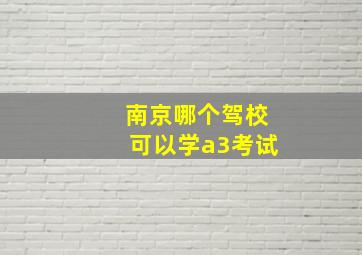 南京哪个驾校
可以学a3考试